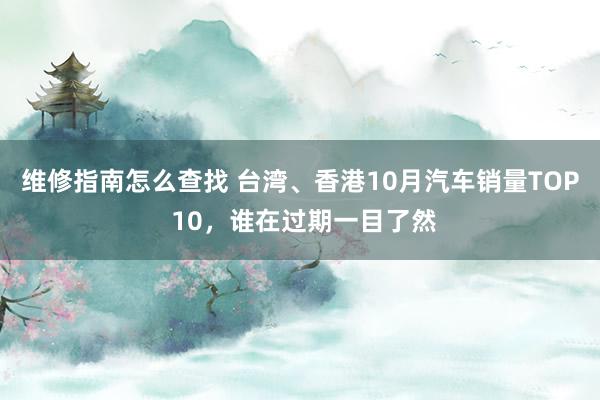 维修指南怎么查找 台湾、香港10月汽车销量TOP10，谁在过期一目了然